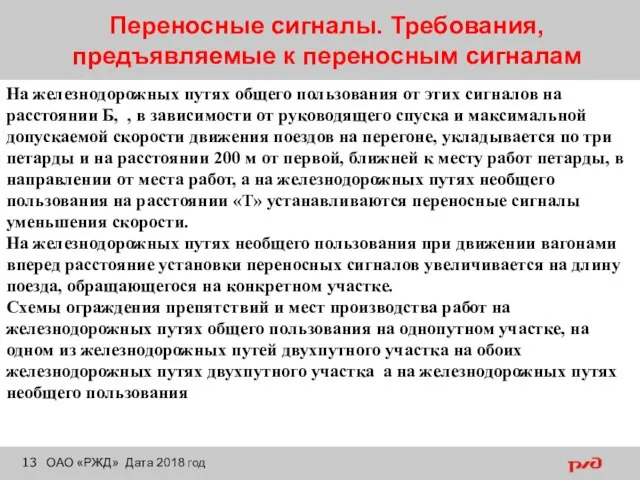 Переносные сигналы. Требования, предъявляемые к переносным сигналам

На железнодорожных путях общего пользования от этих сигналов на расстоянии Б, , в зависимости от руководящего спуска и максимальной допускаемой скорости движения поездов на перегоне, укладывается по три петарды и на расстоянии 200 м от первой, ближней к месту работ петарды, в направлении от места работ, а на железнодорожных путях необщего пользования на расстоянии «Т» устанавливаются переносные сигналы уменьшения скорости.
На железнодорожных путях необщего пользования при движении вагонами вперед расстояние установки переносных сигналов увеличивается на длину поезда, обращающегося на конкретном участке.
Схемы ограждения препятствий и мест производства работ на железнодорожных путях общего пользования на однопутном участке, на одном из железнодорожных путей двухпутного участка на обоих железнодорожных путях двухпутного участка а на железнодорожных путях необщего пользования

13 ОАО «РЖД» Дата 2018 год

РЖД